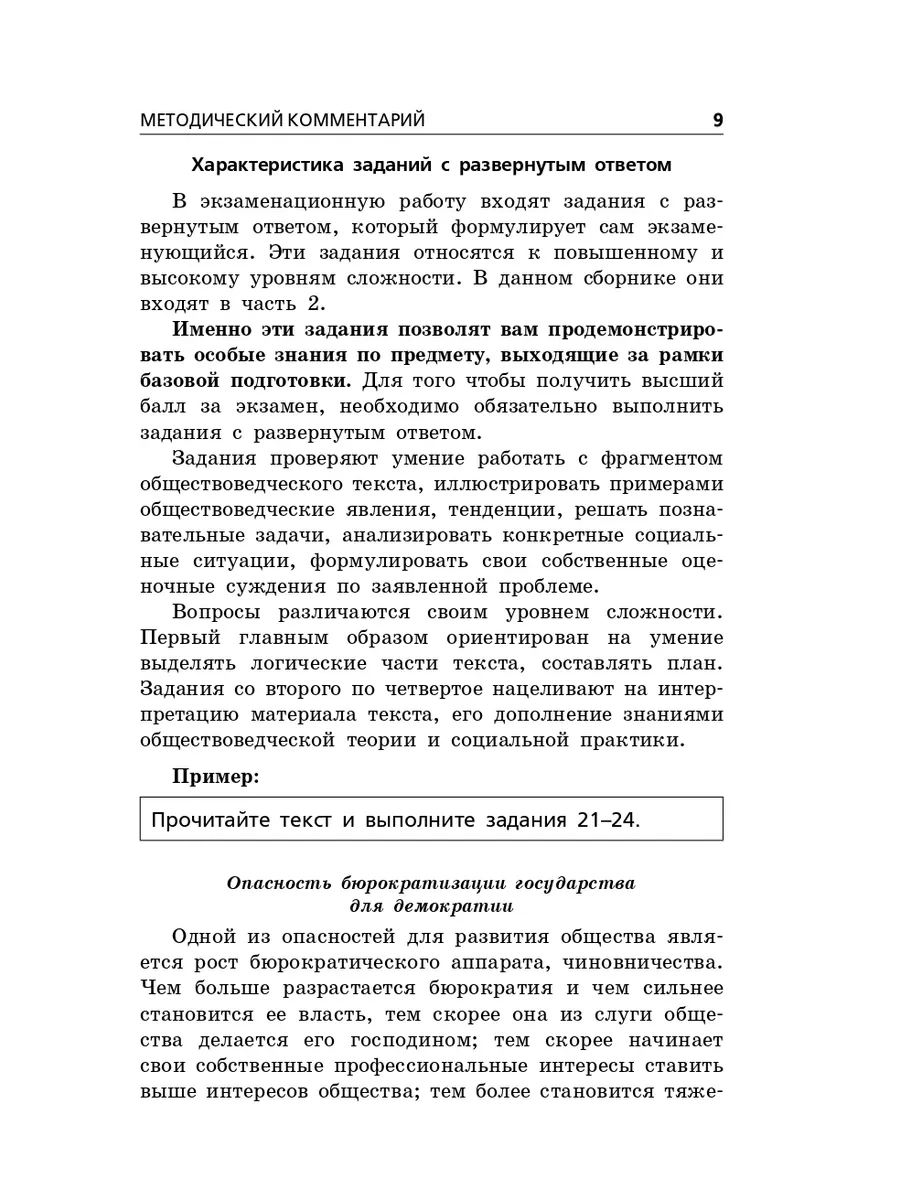 МЕТОДИЧЕСКИЙ КОММЕНТАРИЙ 9

Характеристика заданий с развернутым ответом

В экзаменационную работу входят задания с развернутым ответом, который формулирует сам экзаменующийся. Эти задания относятся к повышенному и высокому уровням сложности. В данном сборнике они входят в часть 2.

Именно эти задания позволят вам продемонстрировать особые знания по предмету, выходящие за рамки базовой подготовки. Для того чтобы получить высший балл за экзамен, необходимо обязательно выполнить задания с развернутым ответом.

Задания проверяют умение работать с фрагментом обществоведческого текста, иллюстрировать примерами обществоведческие явления, тенденции, решать познавательные задачи, анализировать конкретные социальные ситуации, формулировать свои собственные оценочные суждения по заявленной проблеме.

Вопросы различаются своим уровнем сложности. Первый главным образом ориентирован на умение выделять логические части текста, составлять план. Задания со второго по четвертое нацеливают на интерпретацию материала текста, его дополнение знаниями обществоведческой теории и социальной практики.

Пример:

Прочитайте текст и выполните задания 21–24.

Опасность бюрократизации государства для демократии

Одной из опасностей для развития общества является рост бюрократического аппарата, чиновничества. Чем больше разрастается бюрократия и чем сильнее становится ее власть, тем скорее она из слуги общества делается его господином; тем скорее начинает свои собственные профессиональные интересы ставить выше интересов общества; тем более становится тяже-